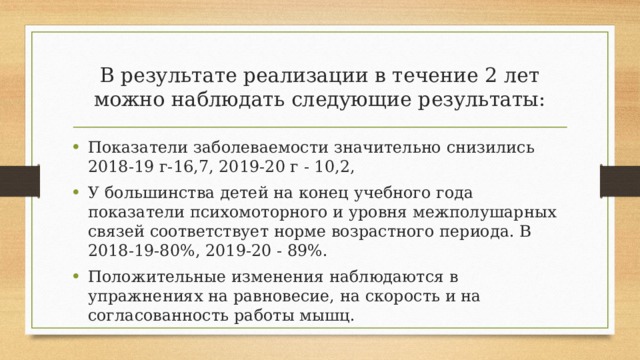 В результате реализации в течение 2 лет можно наблюдать следующие результаты:

• Показатели заболеваемости значительно снизились 2018-19 г-16,7, 2019-20 г - 10,2,

• У большинства детей на конец учебного года показатели психомоторного и уровня межполушарных связей соответствует норме возрастного периода. В 2018-19-80%, 2019-20 - 89%.

• Положительные изменения наблюдаются в упражнениях на равновесие, на скорость и на согласованность работы мышц.